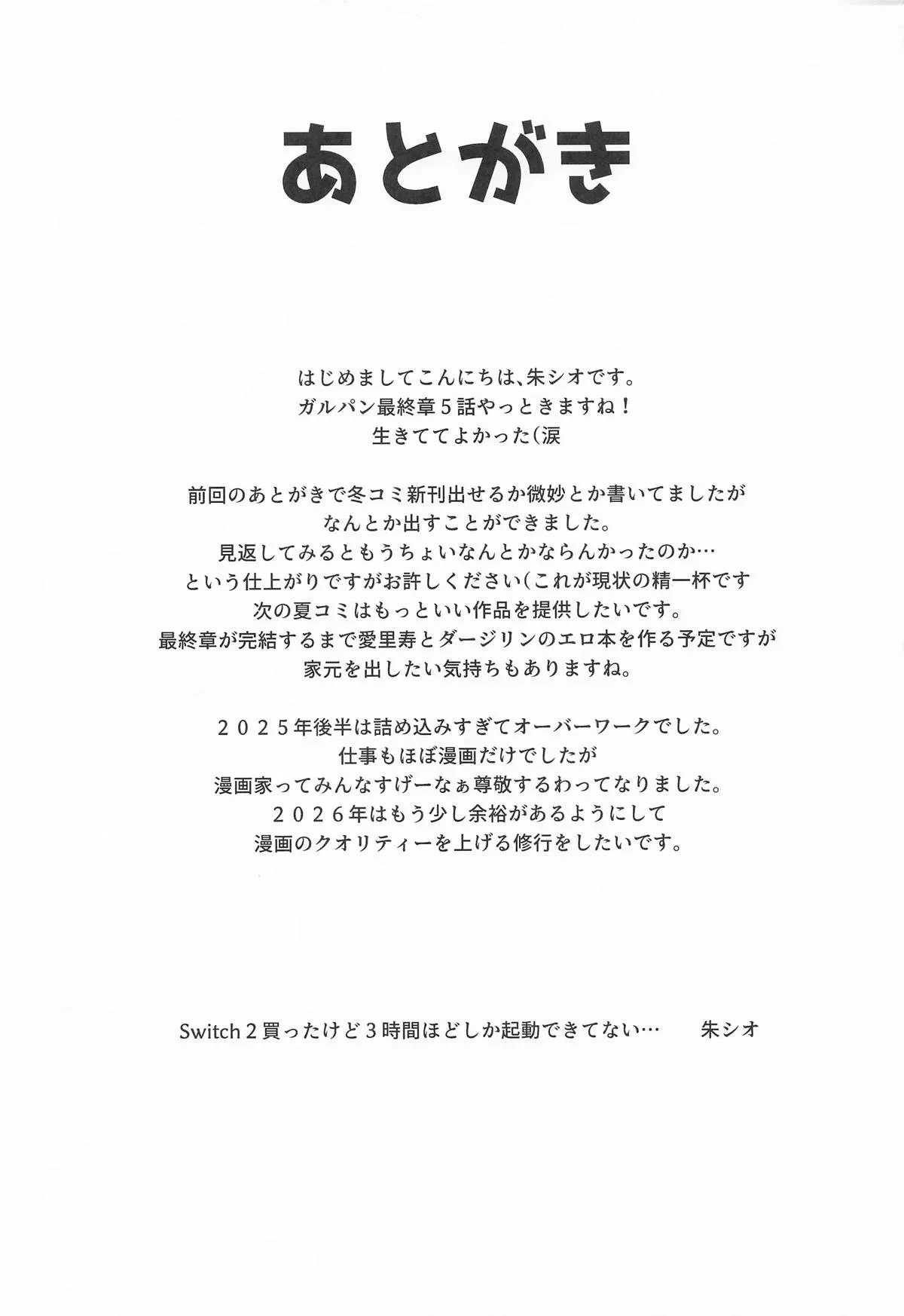 あとがき

はじめましてこんにちは、朱シオです。
ガルパン最終章５話やっときますね！
生きててよかった（涙

前回のあとがきで冬コミ新刊出せるか微妙とか書いてましたが
なんとか出すことができました。
見返してみるともうちょいなんとかならんかったのか…
という仕上がりですがお許しください（これが現状の精一杯です
次の夏コミはもっといい作品を提供したいです。
最終章が完結するまで愛里寿とダージリンのエロ本を作る予定ですが
家元を出したい気持ちもありますね。

２０２５年後半は詰め込みすぎてオーバーワークでした。
仕事もほぼ漫画だけでしたが
漫画家ってみんなすげーなぁ尊敬するわってなりました。
２０２６年はもう少し余裕があるようにして
漫画のクオリティーを上げる修行をしたいです。

Switch 2 買ったけど３時間ほどしか起動できてない…　朱シオ